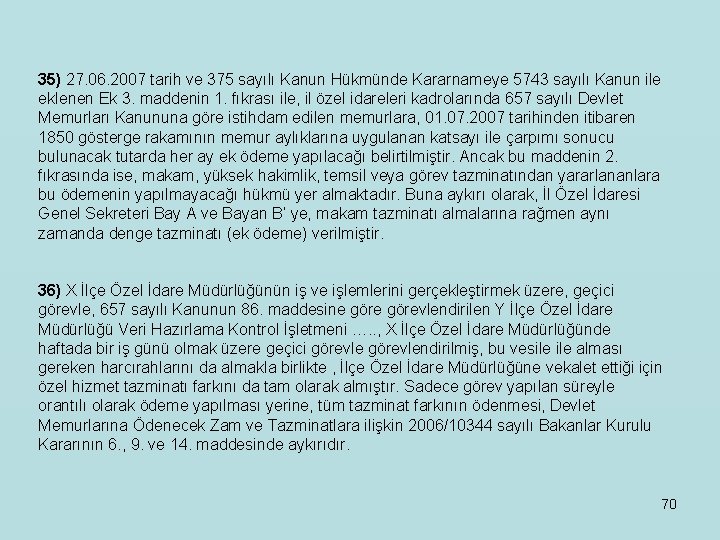 35) 27.06.2007 tarih ve 375 sayılı Kanun Hükmünde Kararnameye 5743 sayılı Kanun ile eklenen Ek 3. maddenin 1. fıkrası ile, il özel idareleri kadrolarında 657 sayılı Devlet Memurları Kanununa göre istihdam edilen memurlara, 01.07.2007 tarihinden itibaren 1850 gösterge rakamının memur aylıklarına uygulanan katsayı ile çarpımı sonucu bulunacak tutarda her ay ek ödeme yapılacağı belirtilmiştir. Ancak bu maddenin 2. fıkrasında ise, makam, yüksek hakimlik, temsil veya görev tazminatından yararlananlara bu ödemenin yapılmayacağı hükmü yer almaktadır. Buna aykırı olarak, İl Özel İdaresi Genel Sekreteri Bay A ve Bayan B' ye, makam tazminatı almalarına rağmen aynı zamanda denge tazminatı (ek ödeme) verilmiştir.

36) X İlçe Özel İdare Müdürlüğünün iş ve işlemlerini gerçekleştirmek üzere, geçici görevle, 657 sayılı Kanunun 86. maddesine göre görevlendirilen Y İlçe Özel İdare Müdürlüğü Veri Hazırlama Kontrol İşletmeni ….., X İlçe Özel İdare Müdürlüğünde haftada bir iş günü olmak üzere geçici görevle görevlendirilmiş, bu vesile ile alması gereken harcırahlarını da almakla birlikte , İlçe Özel İdare Müdürlüğüne vekalet ettiği için özel hizmet tazminatı farkını da tam olarak almıştır. Sadece görev yapılan süreyle orantılı olarak ödeme yapılması yerine, tüm tazminat farkının ödenmesi, Devlet Memurlarına Ödenecek Zam ve Tazminatlara ilişkin 2006/10344 sayılı Bakanlar Kurulu Kararının 6., 9. ve 14. maddesinde aykırıdır.

70